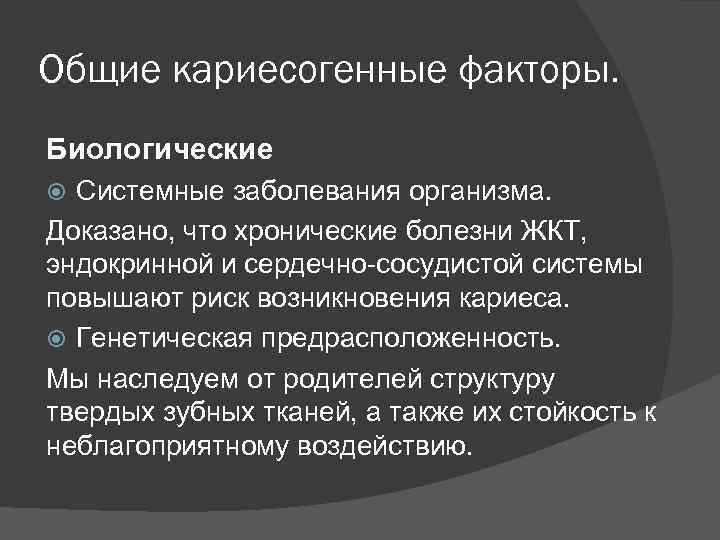 Общие кариесогенные факторы.

Биологические

Системные заболевания организма.

Доказано, что хронические болезни ЖКТ, эндокринной и сердечно-сосудистой системы повышают риск возникновения кариеса.

Генетическая предрасположенность.

Мы наследуем от родителей структуру твердых зубных тканей, а также их стойкость к неблагоприятному воздействию.